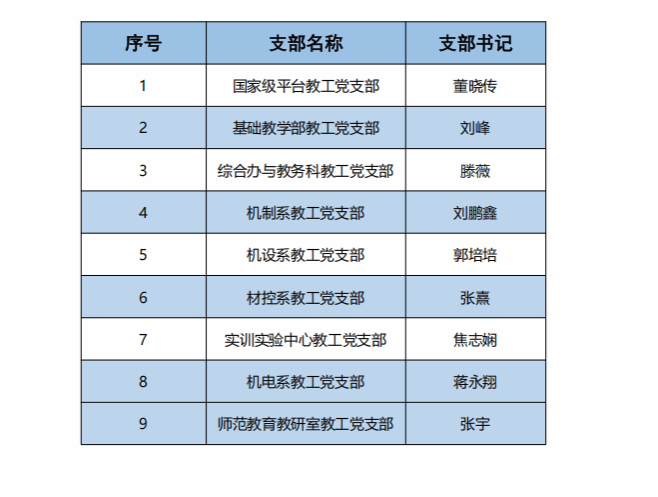 | 序号 | 支部名称 | 支部书记 |
|---|---|---|
| 1 | 国家级平台教工党支部 | 董晓传 |
| 2 | 基础教学部教工党支部 | 刘峰 |
| 3 | 综合办与教务科教工党支部 | 滕薇 |
| 4 | 机制系教工党支部 | 刘鹏鑫 |
| 5 | 机设系教工党支部 | 郭培培 |
| 6 | 材控系教工党支部 | 张熹 |
| 7 | 实训实验中心教工党支部 | 焦志娴 |
| 8 | 机电系教工党支部 | 蒋永翔 |
| 9 | 师范教育教研室教工党支部 | 张宇 |